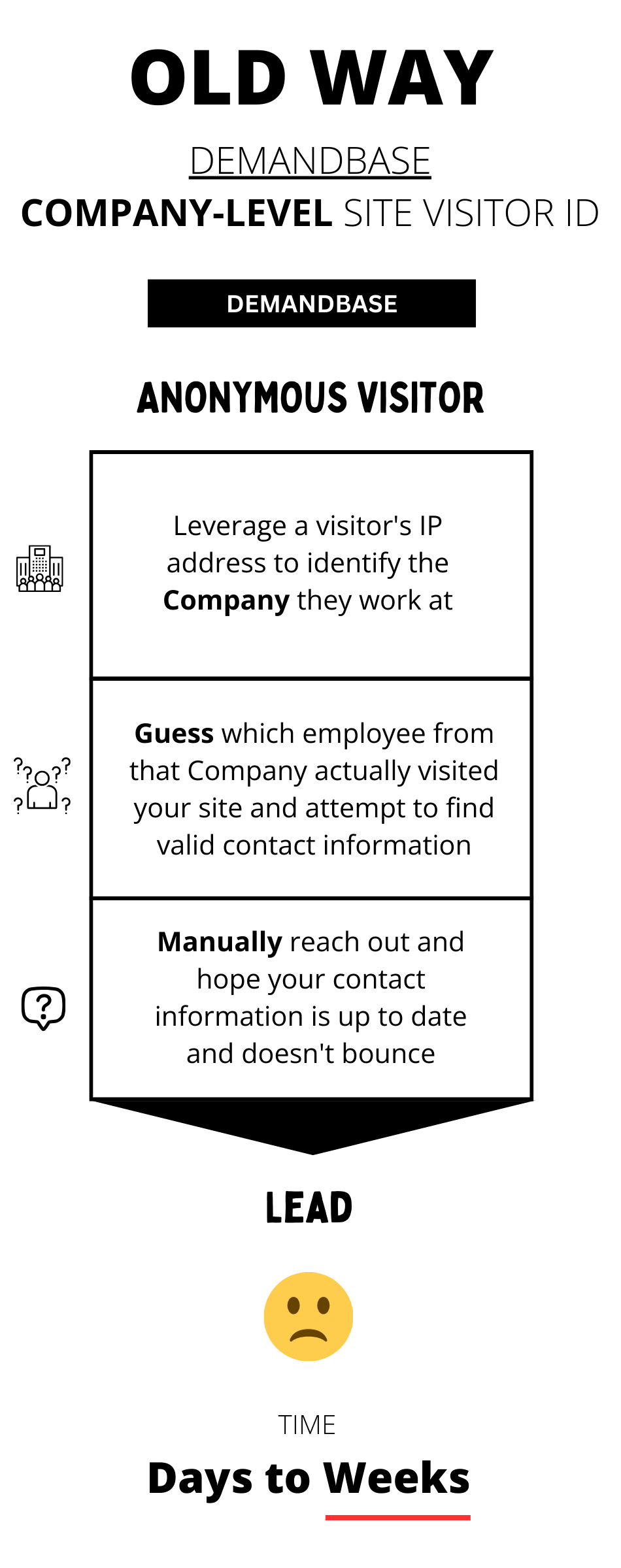 OLD WAY

DEMANDBASE

COMPANY-LEVEL SITE VISITOR ID

DEMANDBASE

ANONYMOUS VISITOR

Leverage a visitor's IP address to identify the Company they work at

Guess which employee from that Company actually visited your site and attempt to find valid contact information

Manually reach out and hope your contact information is up to date and doesn't bounce

LEAD

TIME

Days to Weeks